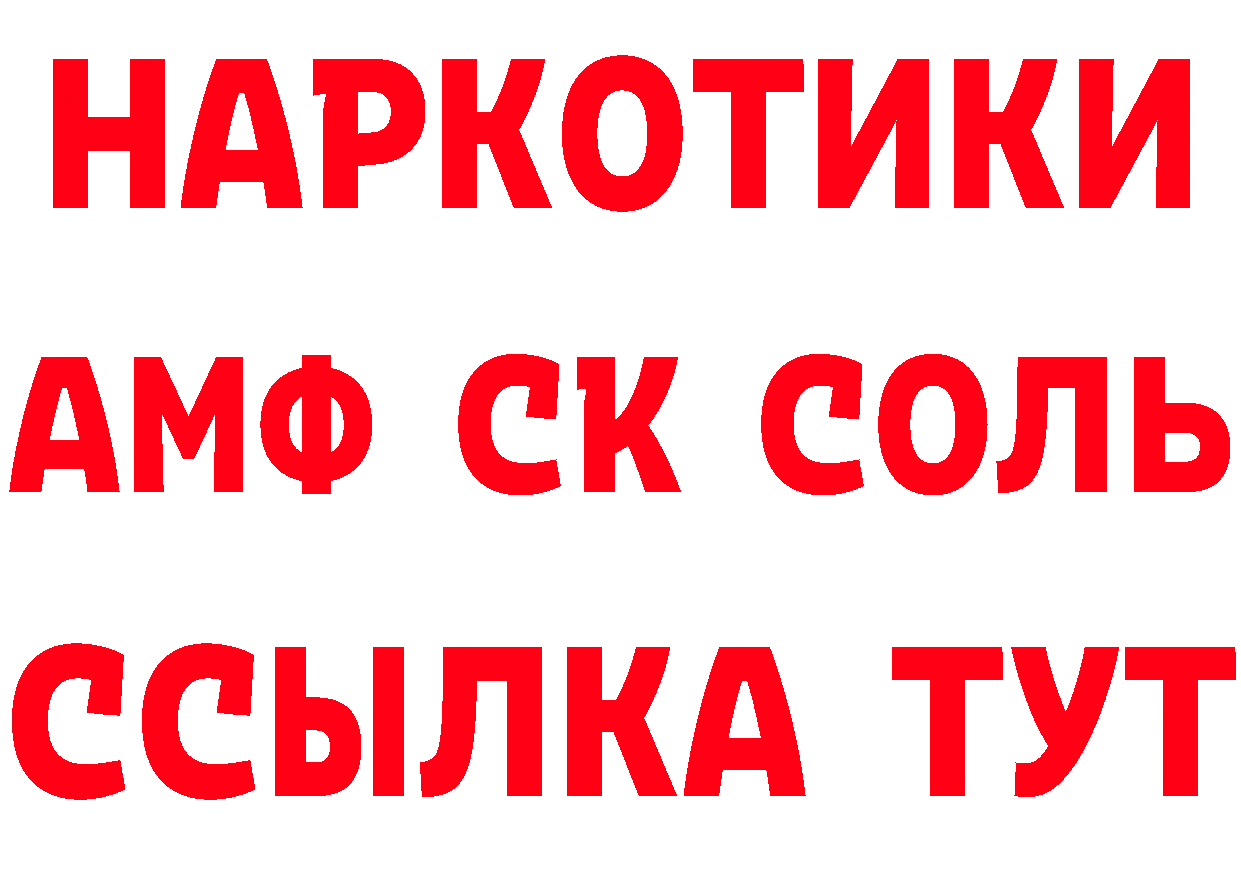 НАРКОТИКИ

АМФ СК СОЛЬ

ССЫЛКА ТУТ